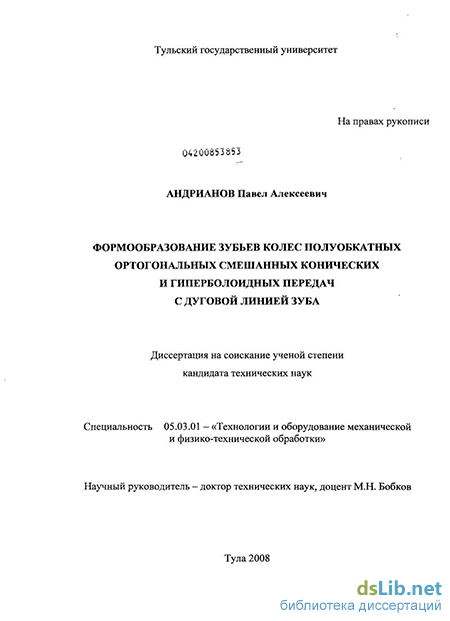 Тульский государственный университет

На правах рукописи

04200853853

АНДРИАНОВ Павел Алексеевич

ФОРМООБРАЗОВАНИЕ ЗУБЬЕВ КОЛЕС ПОЛУОБКАТНЫХ ОРТОГОНАЛЬНЫХ СМЕШАННЫХ КОНИЧЕСКИХ И ГИПЕРБОЛОИДНЫХ ПЕРЕДАЧ С ДУГОВОЙ ЛИНИЕЙ ЗУБА

Диссертация на соискание ученой степени кандидата технических наук

Специальность 05.03.01 – «Технологии и оборудование механической и физико-технической обработки»

Научный руководитель – доктор технических наук, доцент М.Н. Бобков

Тула 2008

dsLib.net
библиотека диссертаций